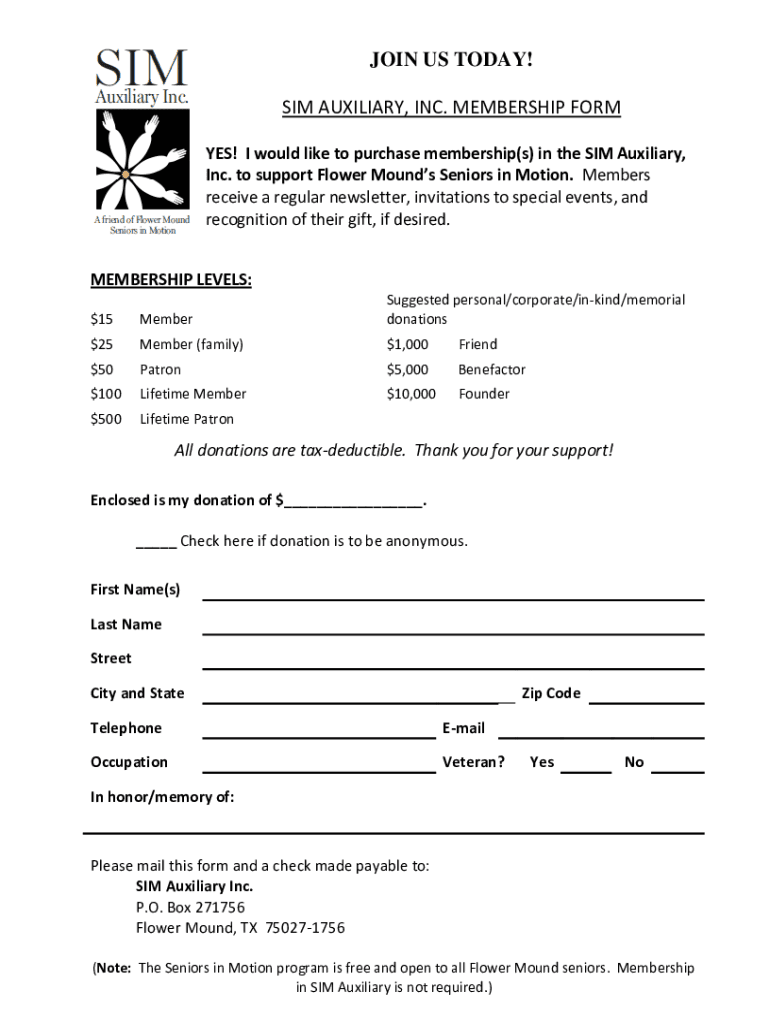 SIM
Auxiliary Inc.

A friend of Flower Mound Seniors in Motion

JOIN US TODAY!

SIM AUXILIARY, INC. MEMBERSHIP FORM

YES! I would like to purchase membership(s) in the SIM Auxiliary, Inc. to support Flower Mound's Seniors in Motion. Members receive a regular newsletter, invitations to special events, and recognition of their gift, if desired.

MEMBERSHIP LEVELS:

$15 Member
$25 Member (family)
$50 Patron
$100 Lifetime Member
$500 Lifetime Patron

Suggested personal/corporate/in-kind/memorial donations
$1,000 Friend
$5,000 Benefactor
$10,000 Founder

All donations are tax-deductible. Thank you for your support!

Enclosed is my donation of $________________.

_____ Check here if donation is to be anonymous.

First Name(s)

Last Name

Street

City and State __ Zip Code

Telephone E-mail

Occupation Veteran? Yes No

In honor/memory of:

Please mail this form and a check made payable to:
SIM Auxiliary Inc.
P.O. Box 271756
Flower Mound, TX 75027-1756

(Note: The Seniors in Motion program is free and open to all Flower Mound seniors. Membership in SIM Auxiliary is not required.)